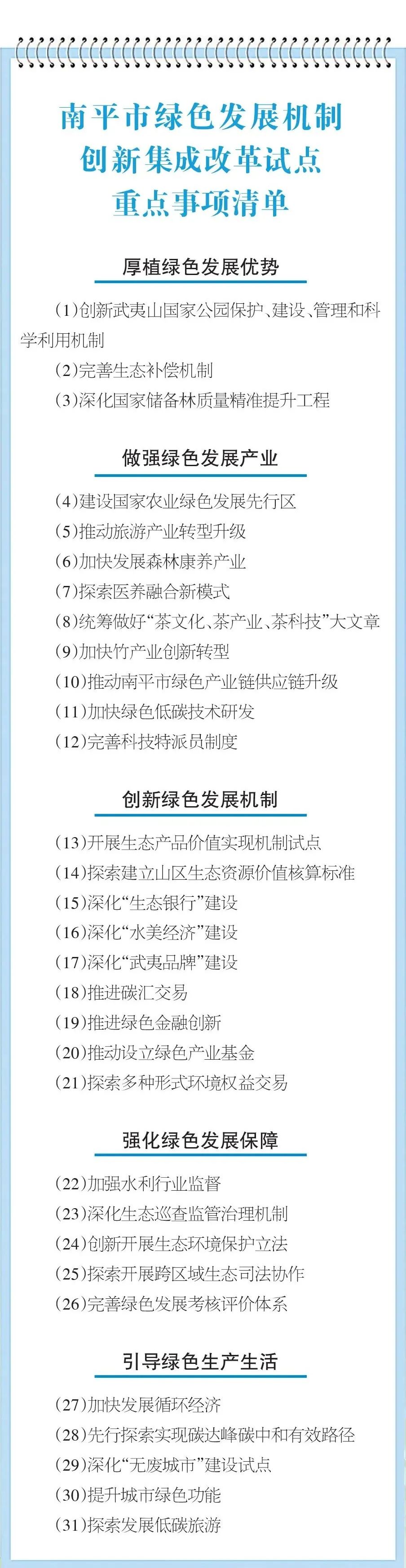 南平市绿色发展机制创新集成改革试点重点事项清单

厚植绿色发展优势

（1）创新武夷山国家公园保护、建设、管理和科学利用机制

（2）完善生态补偿机制

（3）深化国家储备林质量精准提升工程

做强绿色发展产业

（4）建设国家农业绿色发展先行区

（5）推动旅游产业转型升级

（6）加快发展森林康养产业

（7）探索医养融合新模式

（8）统筹做好“茶文化、茶产业、茶科技”大文章

（9）加快竹产业创新转型

（10）推动南平市绿色产业链供应链升级

（11）加快绿色低碳技术研发

（12）完善科技特派员制度

创新绿色发展机制

（13）开展生态产品价值实现机制试点

（14）探索建立山区生态资源价值核算标准

（15）深化“生态银行”建设

（16）深化“水美经济”建设

（17）深化“武夷品牌”建设

（18）推进碳汇交易

（19）推进绿色金融创新

（20）推动设立绿色产业基金

（21）探索多种形式环境权益交易

强化绿色发展保障

（22）加强水利行业监督

（23）深化生态巡查监管治理机制

（24）创新开展生态环境保护立法

（25）探索开展跨区域生态司法协作

（26）完善绿色发展考核评价体系

引导绿色生产生活

（27）加快发展循环经济

（28）先行探索实现碳达峰碳中和有效路径

（29）深化“无废城市”建设试点

（30）提升城市绿色功能

（31）探索发展低碳旅游